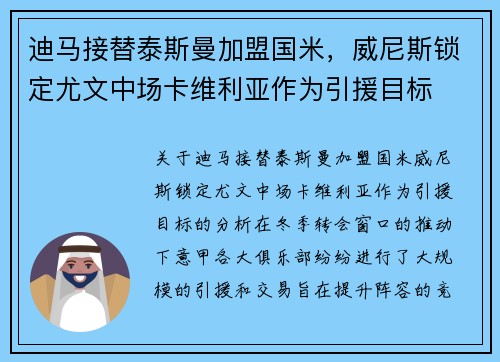 迪马接替泰斯曼加盟国米，威尼斯锁定尤文中场卡维利亚作为引援目标

关于迪马接替泰斯曼加盟国米威尼斯锁定尤文中场卡维利亚作为引援目标的分析在冬季转会窗口的推动下意甲各大俱乐部纷纷进行了大规模的引援和交易旨在提升阵容的竞